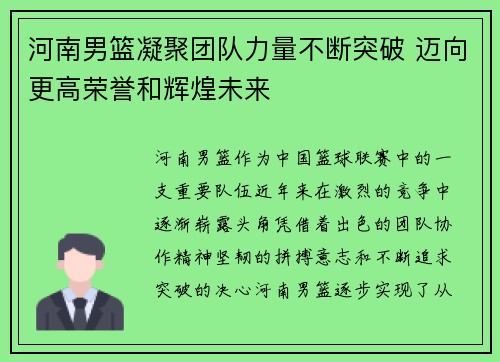 河南男篮凝聚团队力量不断突破 迈向更高荣誉和辉煌未来

河南男篮作为中国篮球联赛中的一支重要队伍近年来在激烈的竞争中逐渐崭露头角凭借着出色的团队协作精神坚韧的拼搏意志和不断追求突破的决心河南男篮逐步实现了从